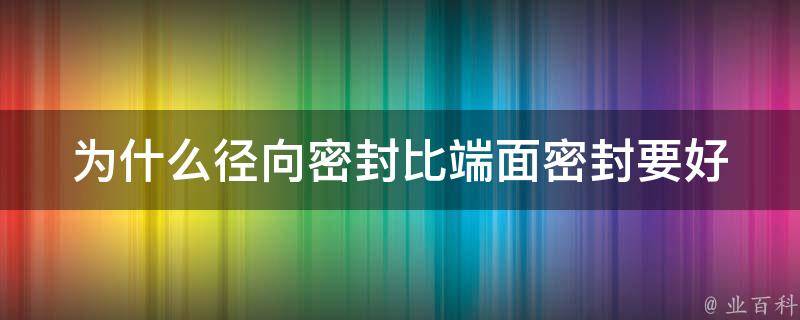 为什么径向密封比端面密封要好

@ 业百科